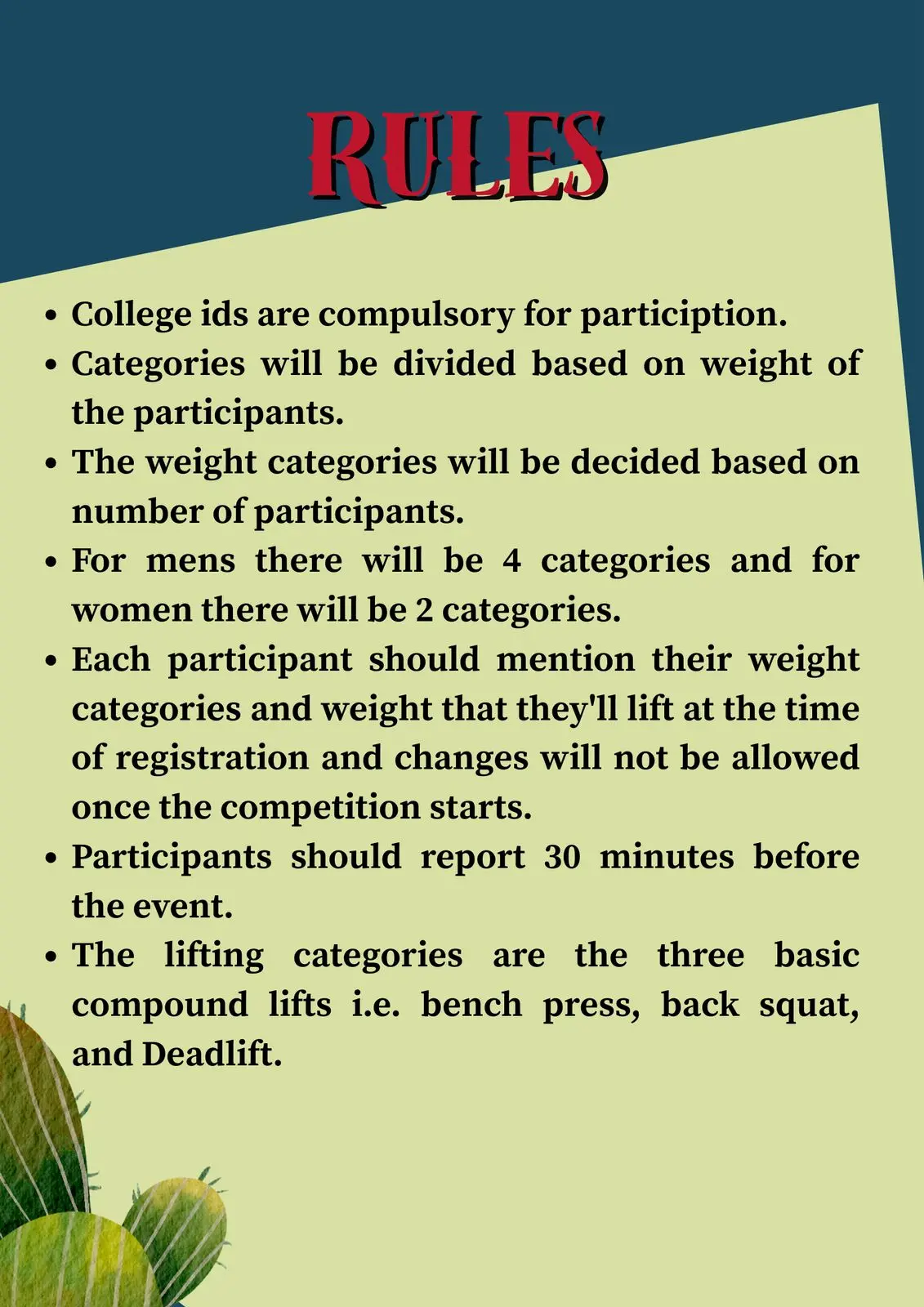 RULES

• College ids are compulsory for particiption.
• Categories will be divided based on weight of the participants.
• The weight categories will be decided based on number of participants.
• For mens there will be 4 categories and for women there will be 2 categories.
• Each participant should mention their weight categories and weight that they'll lift at the time of registration and changes will not be allowed once the competition starts.
• Participants should report 30 minutes before the event.
• The lifting categories are the three basic compound lifts i.e. bench press, back squat, and Deadlift.